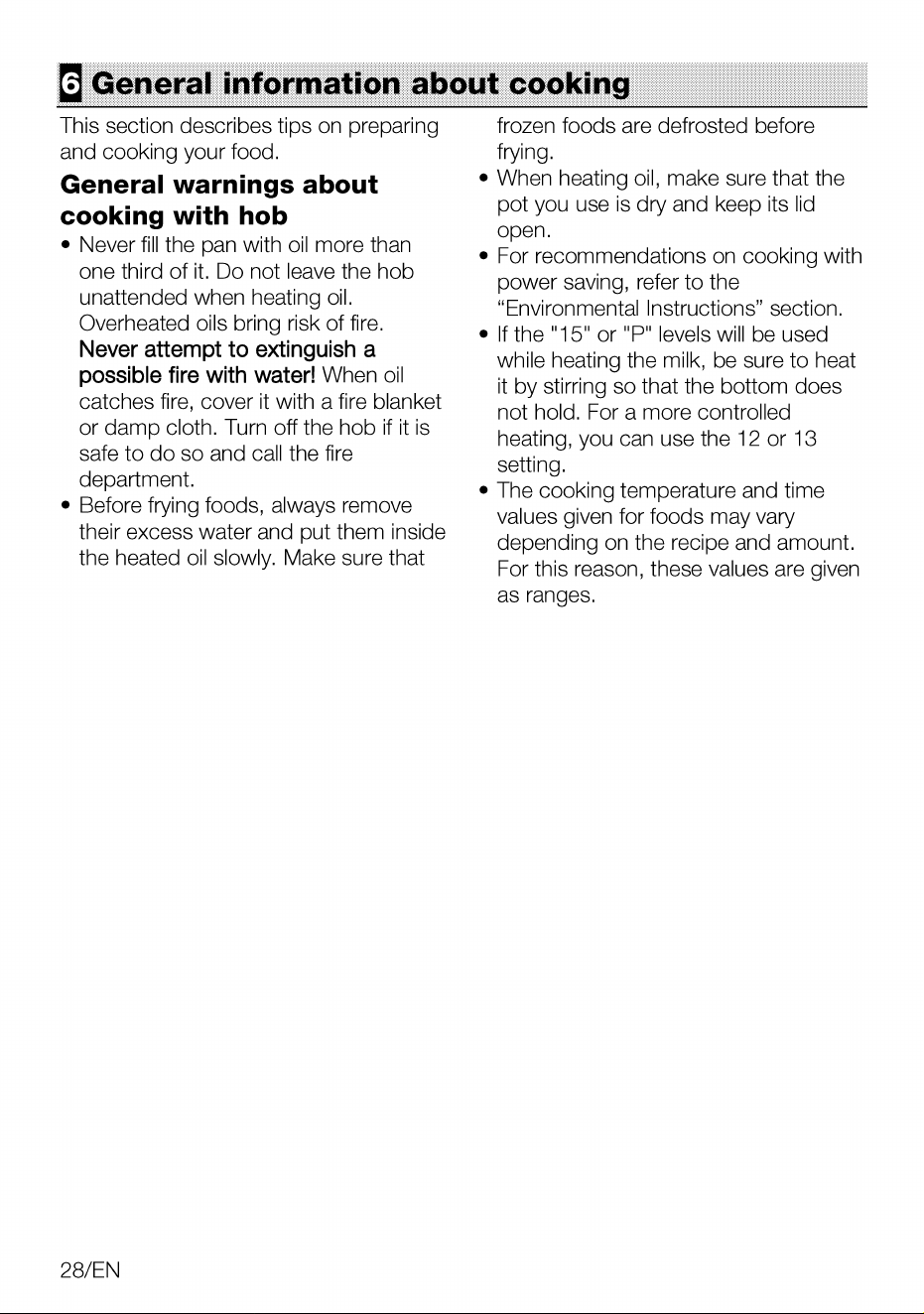 6 General information about cooking

This section describes tips on preparing and cooking your food.

General warnings about cooking with hob

• Never fill the pan with oil more than one third of it. Do not leave the hob unattended when heating oil. Overheated oils bring risk of fire. Never attempt to extinguish a possible fire with water! When oil catches fire, cover it with a fire blanket or damp cloth. Turn off the hob if it is safe to do so and call the fire department.
• Before frying foods, always remove their excess water and put them inside the heated oil slowly. Make sure that frozen foods are defrosted before frying.
• When heating oil, make sure that the pot you use is dry and keep its lid open.
• For recommendations on cooking with power saving, refer to the "Environmental Instructions" section.
• If the "15" or "P" levels will be used while heating the milk, be sure to heat it by stirring so that the bottom does not hold. For a more controlled heating, you can use the 12 or 13 setting.
• The cooking temperature and time values given for foods may vary depending on the recipe and amount. For this reason, these values are given as ranges.

28/EN